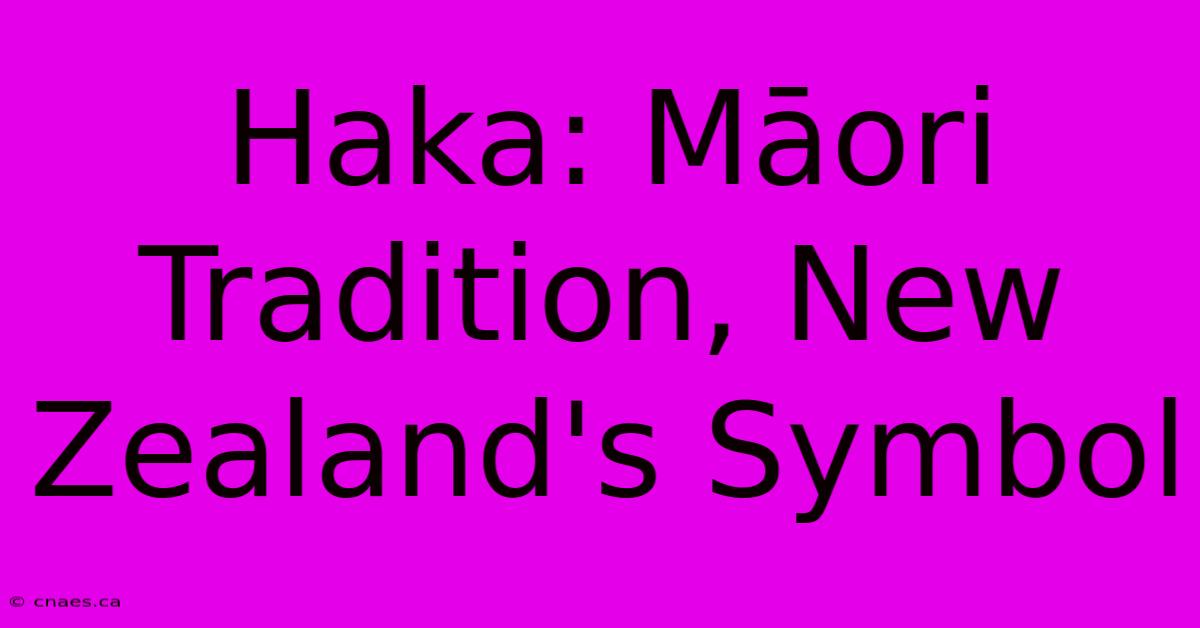 Haka: Māori Tradition, New Zealand's Symbol

© cnaes.ca